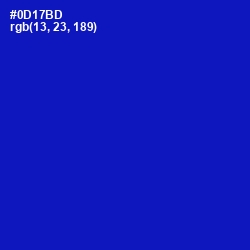 #0D17BD
rgb(13, 23, 189)